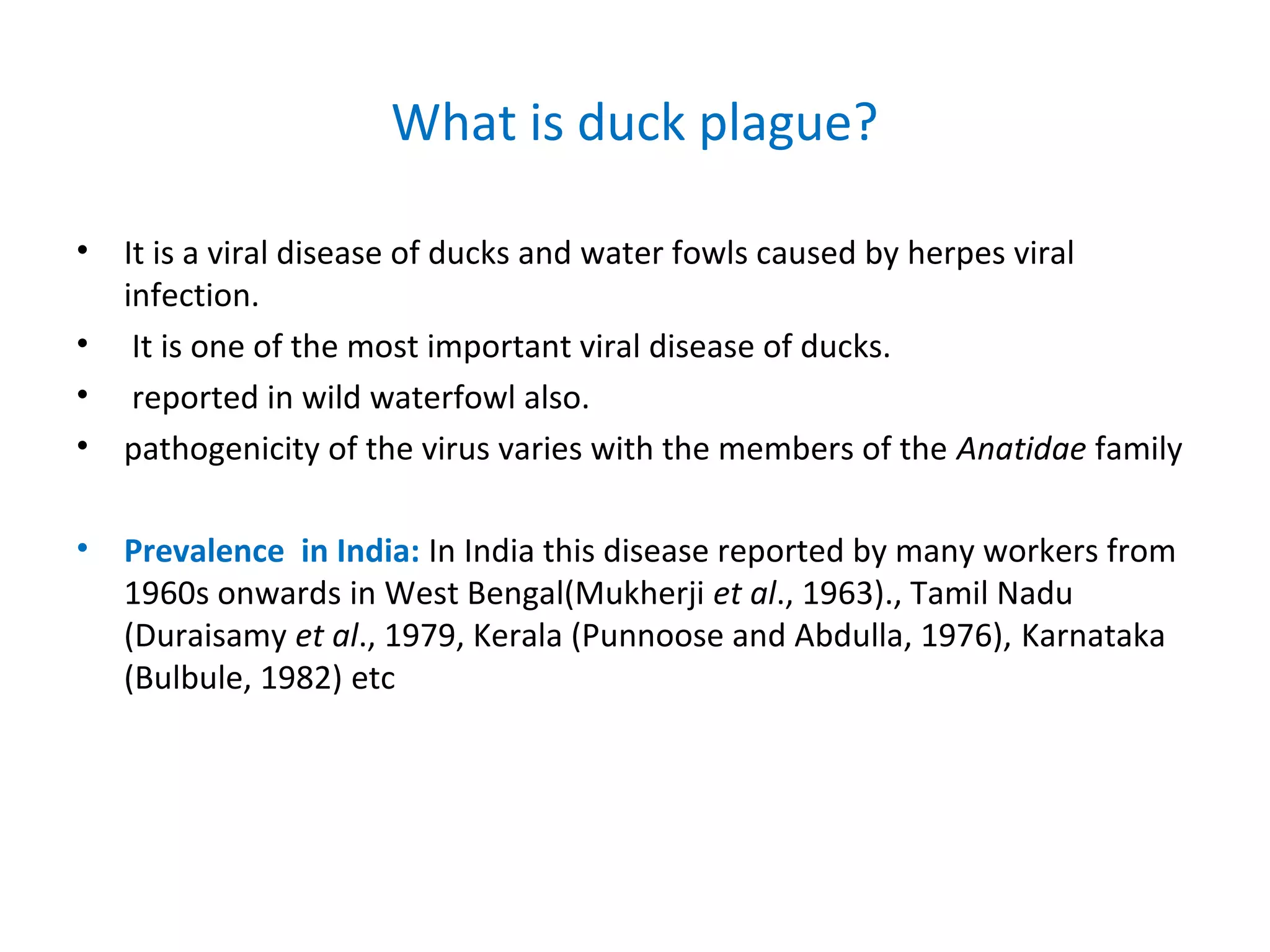 What is duck plague?

• It is a viral disease of ducks and water fowls caused by herpes viral infection.
• It is one of the most important viral disease of ducks.
• reported in wild waterfowl also.
• pathogenicity of the virus varies with the members of the Anatidae family

• Prevalence in India: In India this disease reported by many workers from 1960s onwards in West Bengal(Mukherji et al., 1963)., Tamil Nadu (Duraisamy et al., 1979, Kerala (Punnoose and Abdulla, 1976), Karnataka (Bulbule, 1982) etc